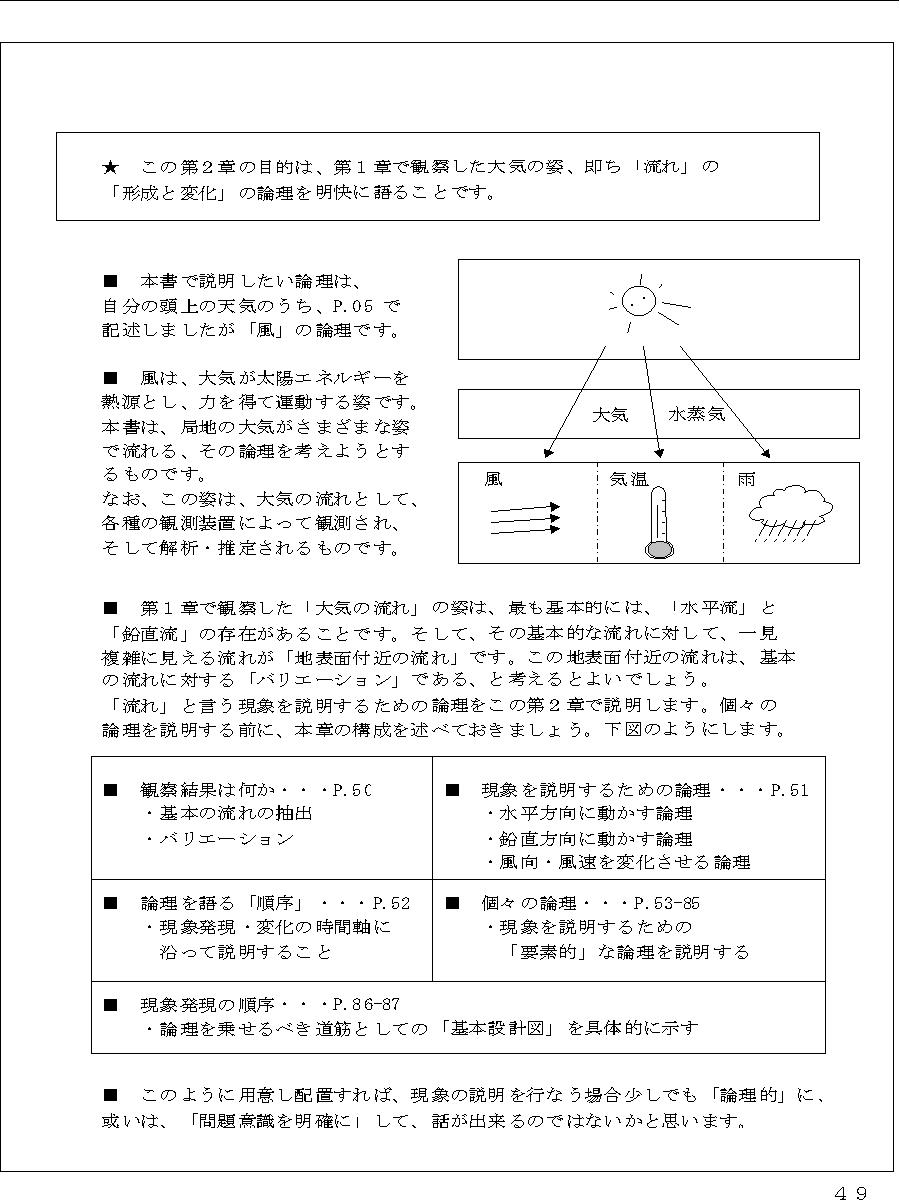 ★　この第２章の目的は、第１章で観察した大気の姿、即ち「流れ」の「形成と変化」の論理を明快に語ることです。

■　本書で説明したい論理は、自分の頭上の天気のうち、P.05 で記述しましたが「風」の論理です。

■　風は、大気が太陽エネルギーを熱源とし、力を得て運動する姿です。本書は、局地の大気がさまざまな姿で流れる、その論理を考えようとするものです。
なお、この姿は、大気の流れとして、各種の観測装置によって観測され、そして解析・推定されるものです。

大気　水蒸気

風
気温
雨

■　第１章で観察した「大気の流れ」の姿は、最も基本的には、「水平流」と「鉛直流」の存在があることです。そして、その基本的な流れに対して、一見複雑に見える流れが「地表面付近の流れ」です。この地表面付近の流れは、基本の流れに対する「バリエーション」である、と考えるとよいでしょう。
「流れ」と言う現象を説明するための論理をこの第２章で説明します。個々の論理を説明する前に、本章の構成を述べておきましょう。下図のようにします。

| ■　観察結果は何か・・・P.50<br>・基本の流れの抽出<br>・バリエーション | ■　現象を説明するための論理・・・P.51<br>・水平方向に動かす論理<br>・鉛直方向に動かす論理<br>・風向・風速を変化させる論理 |
|---|---|
| ■　論理を語る「順序」・・・P.52<br>・現象発現・変化の時間軸に沿って説明すること | ■　個々の論理・・・P.53-85<br>・現象を説明するための「要素的」な論理を説明する |
| ■　現象発現の順序・・・P.86-87<br>・論理を乗せるべき道筋としての「基本設計図」を具体的に示す | |

■　このように用意し配置すれば、現象の説明を行なう場合少しでも「論理的」に、或いは、「問題意識を明確に」して、話が出来るのではないかと思います。

４９